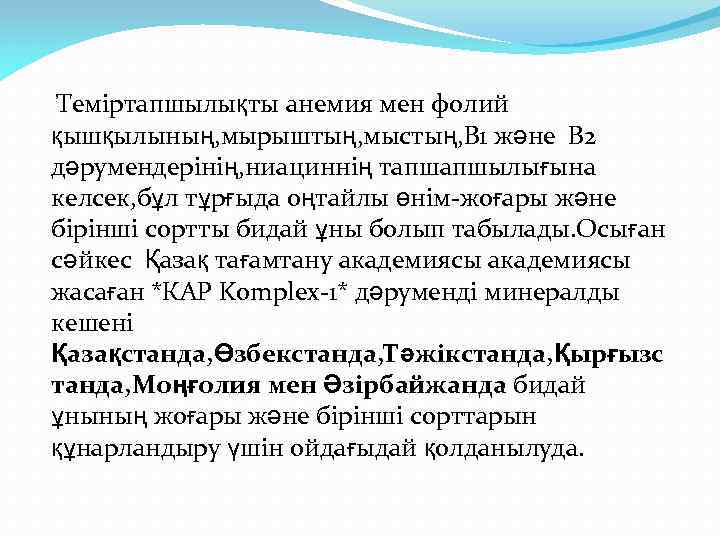 Теміртапшылықты анемия мен фолий қышқылының,мырыштың,мыстың,В1 және В2 дәрумендерінің,ниациннің тапшапшылығына келсек,бұл тұрғыда оңтайлы өнім-жоғары және бірінші сортты бидай ұны болып табылады.Осыған сәйкес Қазақ тағамтану академиясы академиясы жасаған *КАР Komplex-1* дәруменді минералды кешені Қазақстанда,Өзбекстанда,Тәжікстанда,Қырғызстанда,Моңғолия мен Әзірбайжанда бидай ұнының жоғары және бірінші сорттарын құнарландыру үшін ойдағыдай қолданылуда.